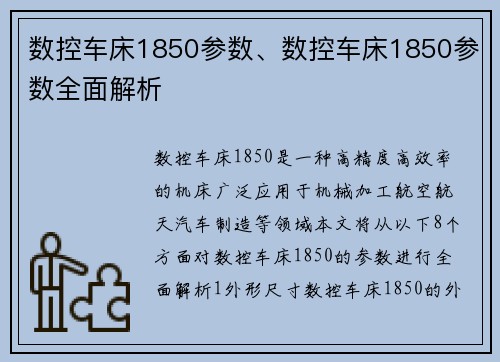 数控车床1850参数、数控车床1850参数全面解析

数控车床1850是一种高精度高效率的机床广泛应用于机械加工航空航天汽车制造等领域本文将从以下8个方面对数控车床1850的参数进行全面解析1外形尺寸数控车床1850的外